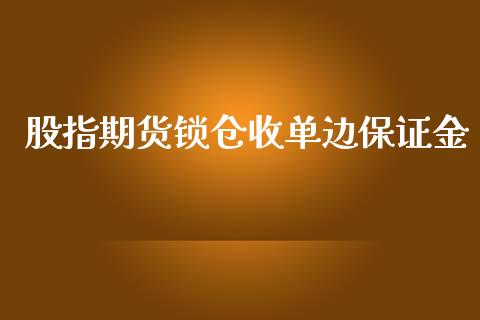 股指期货锁仓收单边保证金